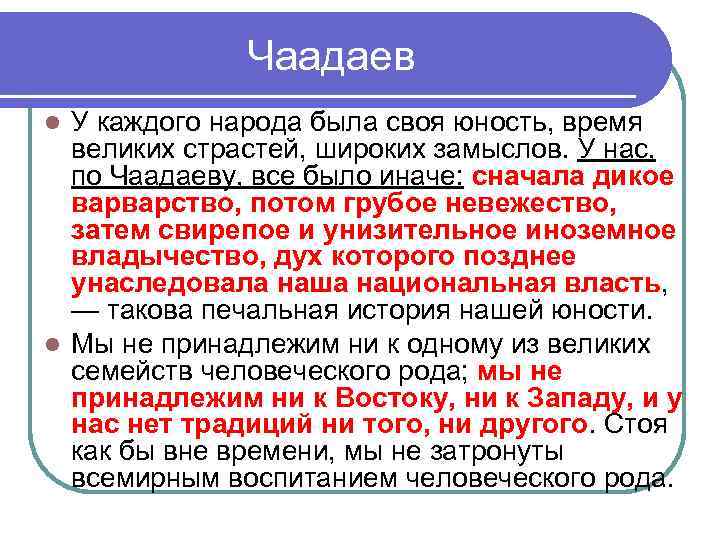 Чаадаев

У каждого народа была своя юность, время великих страстей, широких замыслов. У нас, по Чаадаеву, все было иначе: сначала дикое варварство, потом грубое невежество, затем свирепое и унизительное иноземное владычество, дух которого позднее унаследовала наша национальная власть, — такова печальная история нашей юности.

Мы не принадлежим ни к одному из великих семейств человеческого рода; мы не принадлежим ни к Востоку, ни к Западу, и у нас нет традиций ни того, ни другого. Стоя как бы вне времени, мы не затронуты всемирным воспитанием человеческого рода.